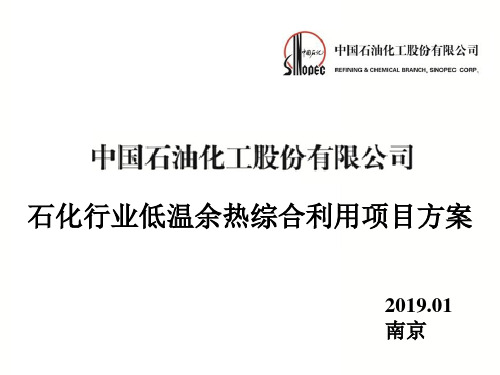 中国石化
SINOPEC
中国石油化工股份有限公司
REFINING & CHEMICAL BRANCH, SINOPEC CORP.

中国石油化工股份有限公司

石化行业低温余热综合利用项目方案

2019.01
南京